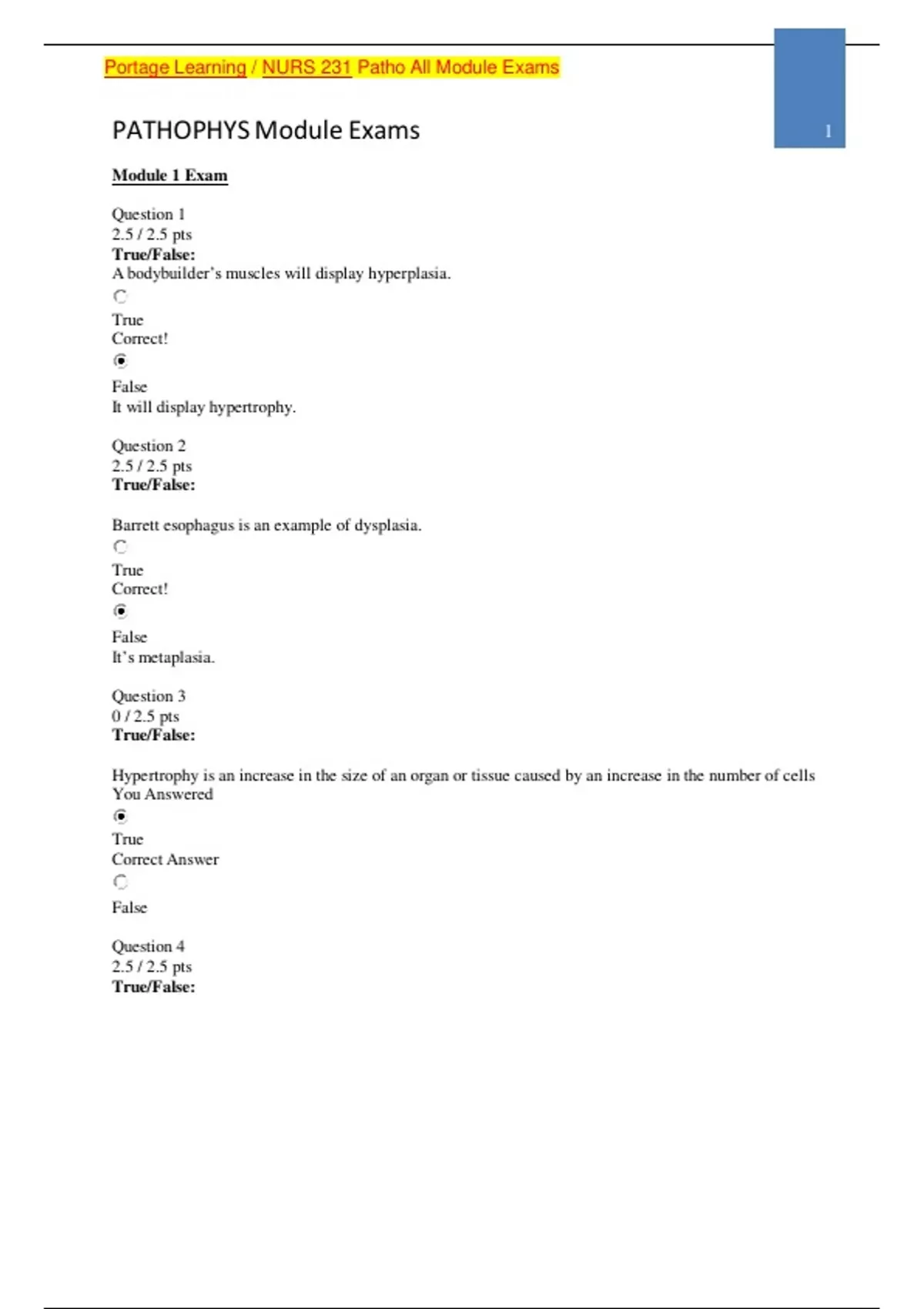 Portage Learning / NURS 231 Patho All Module Exams

PATHOPHYS Module Exams

1

Module 1 Exam

Question 1
2.5 / 2.5 pts
True/False:
A bodybuilder's muscles will display hyperplasia.

True
Correct!

False
It will display hypertrophy.

Question 2
2.5 / 2.5 pts
True/False:

Barrett esophagus is an example of dysplasia.

True
Correct!

False
It's metaplasia.

Question 3
0 / 2.5 pts
True/False:

Hypertrophy is an increase in the size of an organ or tissue caused by an increase in the number of cells
You Answered

True
Correct Answer

False

Question 4
2.5 / 2.5 pts
True/False: